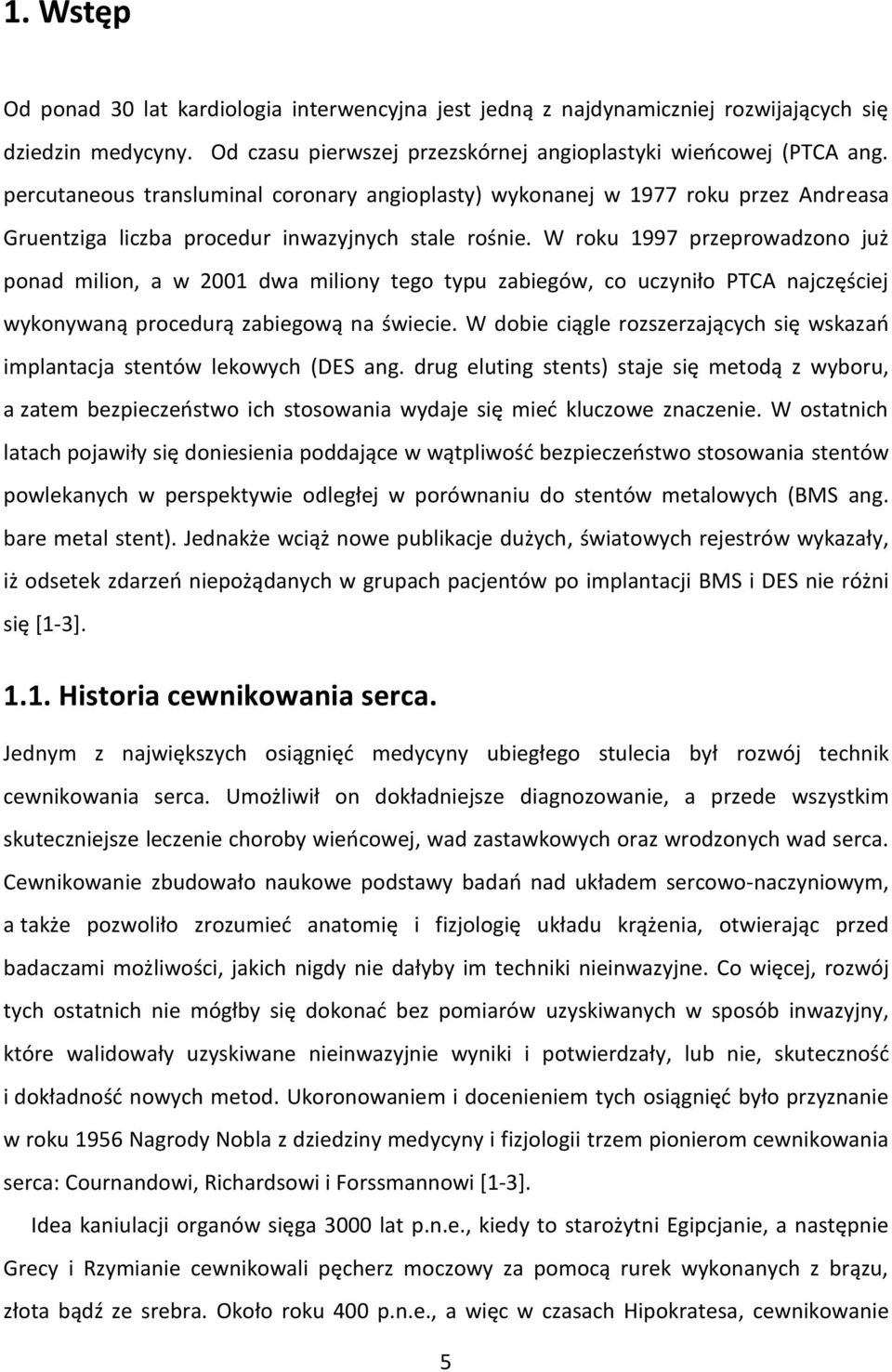 1. Wstęp

Od ponad 30 lat kardiologia interwencyjna jest jedną z najdynamiczniej rozwijających się dziedzin medycyny. Od czasu pierwszej przezskórnej angioplastyki wieńcowej (PTCA ang. percutaneous transluminal coronary angioplasty) wykonanej w 1977 roku przez Andreasa Gruentziga liczba procedur inwazyjnych stale rośnie. W roku 1997 przeprowadzono już ponad milion, a w 2001 dwa miliony tego typu zabiegów, co uczyniło PTCA najczęściej wykonywaną procedurą zabiegową na świecie. W dobie ciągle rozszerzających się wskazań implantacja stentów lekowych (DES ang. drug eluting stents) staje się metodą z wyboru, a zatem bezpieczeństwo ich stosowania wydaje się mieć kluczowe znaczenie. W ostatnich latach pojawiły się doniesienia poddające w wątpliwość bezpieczeństwo stosowania stentów powlekanych w perspektywie odległej w porównaniu do stentów metalowych (BMS ang. bare metal stent). Jednakże wciąż nowe publikacje dużych, światowych rejestrów wykazały, iż odsetek zdarzeń niepożądanych w grupach pacjentów po implantacji BMS i DES nie różni się [1-3].

1.1. Historia cewnikowania serca.

Jednym z największych osiągnięć medycyny ubiegłego stulecia był rozwój technik cewnikowania serca. Umożliwił on dokładniejsze diagnozowanie, a przede wszystkim skuteczniejsze leczenie choroby wieńcowej, wad zastawkowych oraz wrodzonych wad serca. Cewnikowanie zbudowało naukowe podstawy badań nad układem sercowo-naczyniowym, a także pozwoliło zrozumieć anatomię i fizjologię układu krążenia, otwierając przed badaczami możliwości, jakich nigdy nie dałyby im techniki nieinwazyjne. Co więcej, rozwój tych ostatnich nie mógłby się dokonać bez pomiarów uzyskiwanych w sposób inwazyjny, które walidowały uzyskiwane nieinwazyjnie wyniki i potwierdzały, lub nie, skuteczność i dokładność nowych metod. Ukoronowaniem i docenieniem tych osiągnięć było przyznanie w roku 1956 Nagrody Nobla z dziedziny medycyny i fizjologii trzem pionierom cewnikowania serca: Cournandowi, Richardsowi i Forssmannowi [1-3].

Idea kaniulacji organów sięga 3000 lat p.n.e., kiedy to starożytni Egipcjanie, a następnie Grecy i Rzymianie cewnikowali pęcherz moczowy za pomocą rurek wykonanych z brązu, złota bądź ze srebra. Około roku 400 p.n.e., a więc w czasach Hipokratesa, cewnikowanie

5